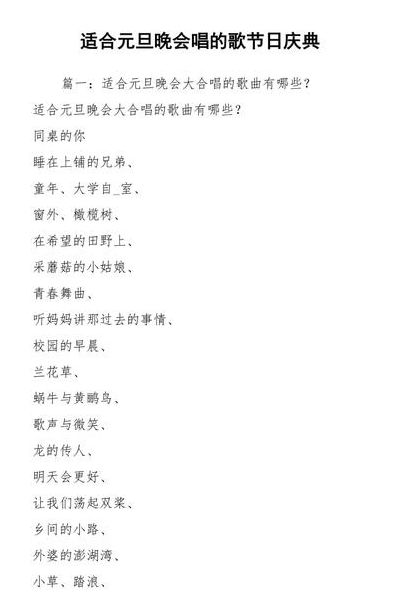 适合元旦晚会唱的歌节日庆典

篇一：适合元旦晚会大合唱的歌曲有哪些？

适合元旦晚会大合唱的歌曲有哪些？

同桌的你

睡在上铺的兄弟、

童年、大学自_室、

窗外、橄榄树、

在希望的田野上、

采蘑菇的小姑娘、

青春舞曲、

听妈妈讲那过去的事情、

校园的早晨、

兰花草、

蜗牛与黄鹂鸟、

歌声与微笑、

龙的传人、

明天会更好、

让我们荡起双桨、

乡间的小路、

外婆的澎湖湾、

小草、踏浪、